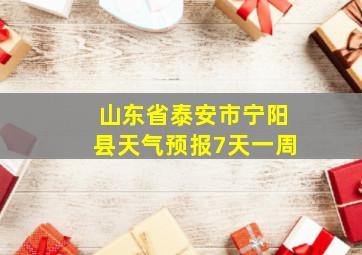 山东省泰安市宁阳县天气预报7天一周